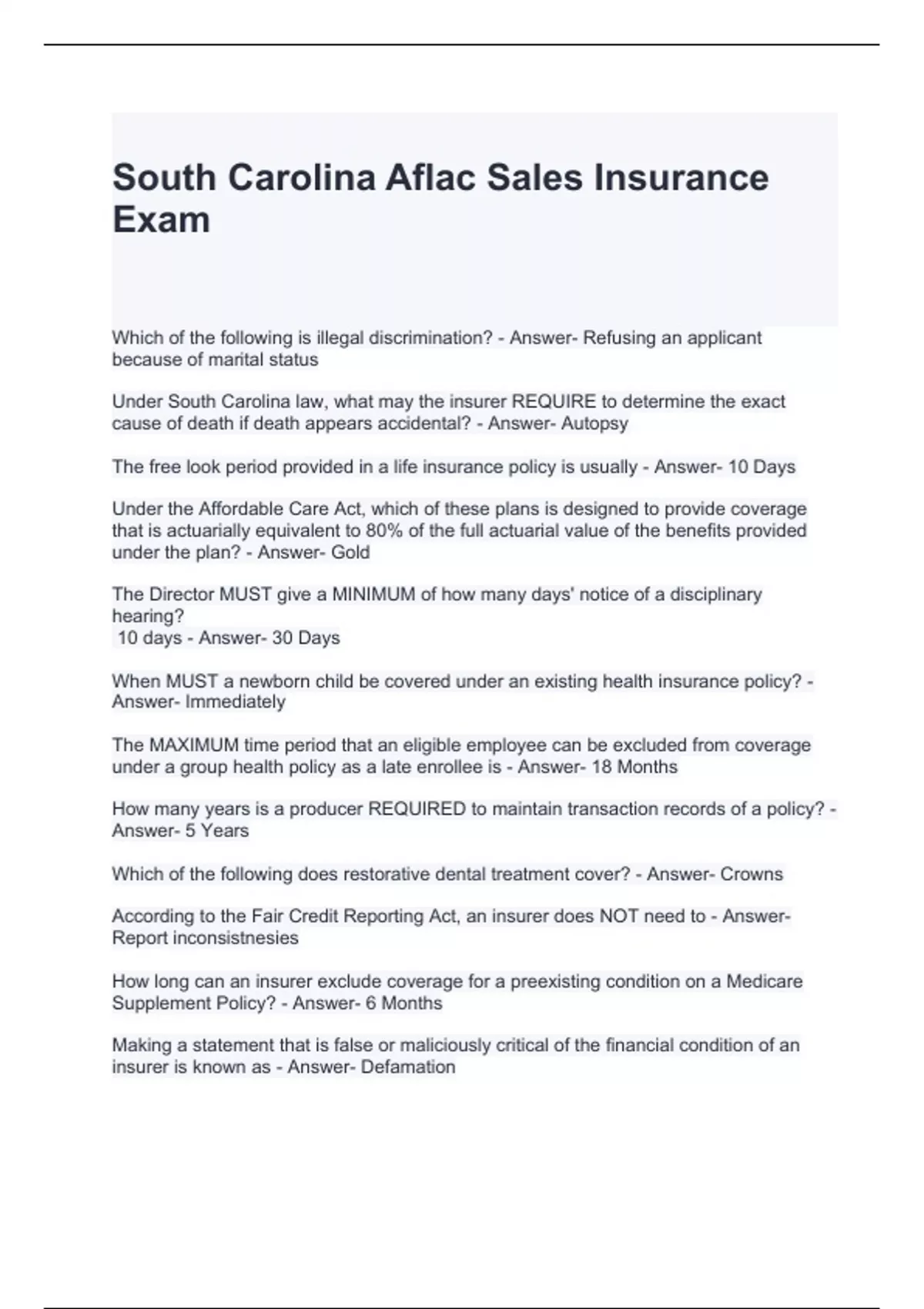 South Carolina Aflac Sales Insurance Exam

Which of the following is illegal discrimination? - Answer- Refusing an applicant because of marital status

Under South Carolina law, what may the insurer REQUIRE to determine the exact cause of death if death appears accidental? - Answer- Autopsy

The free look period provided in a life insurance policy is usually - Answer- 10 Days

Under the Affordable Care Act, which of these plans is designed to provide coverage that is actuarially equivalent to 80% of the full actuarial value of the benefits provided under the plan? - Answer- Gold

The Director MUST give a MINIMUM of how many days' notice of a disciplinary hearing?
10 days - Answer- 30 Days

When MUST a newborn child be covered under an existing health insurance policy? - Answer- Immediately

The MAXIMUM time period that an eligible employee can be excluded from coverage under a group health policy as a late enrollee is - Answer- 18 Months

How many years is a producer REQUIRED to maintain transaction records of a policy? - Answer- 5 Years

Which of the following does restorative dental treatment cover? - Answer- Crowns

According to the Fair Credit Reporting Act, an insurer does NOT need to - Answer- Report inconsistnesies

How long can an insurer exclude coverage for a preexisting condition on a Medicare Supplement Policy? - Answer- 6 Months

Making a statement that is false or maliciously critical of the financial condition of an insurer is known as - Answer- Defamation